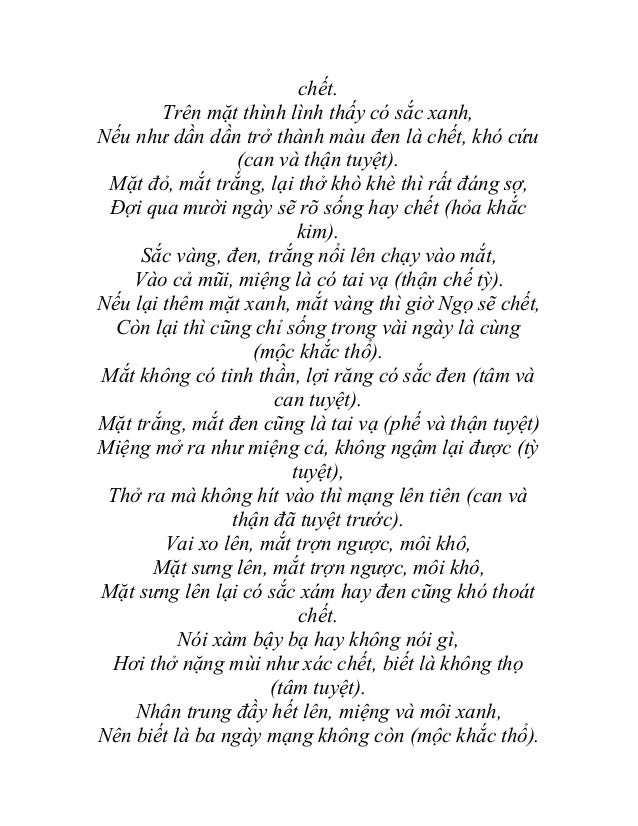 chết.
Trên mặt thình lình thấy có sắc xanh,
Nếu như dần dần trở thành màu đen là chết, khó cứu (can và thận tuyệt).
Mặt đỏ, mắt trắng, lại thở khò khè thì rất đáng sợ,
Đợi qua mười ngày sẽ rõ sống hay chết (hỏa khắc kim).
Sắc vàng, đen, trắng nổi lên chạy vào mắt,
Vào cả mũi, miệng là có tai vạ (thận chế tỳ).
Nếu lại thêm mặt xanh, mắt vàng thì giờ Ngọ sẽ chết,
Còn lại thì cũng chỉ sống trong vài ngày là cùng (mộc khắc thổ).
Mắt không có tinh thần, lợi răng có sắc đen (tâm và can tuyệt).
Mặt trắng, mắt đen cũng là tai vạ (phế và thận tuyệt)
Miệng mở ra như miệng cá, không ngậm lại được (tỳ tuyệt),
Thở ra mà không hít vào thì mạng lên tiên (can và thận đã tuyệt trước).
Vai xo lên, mắt trợn ngược, môi khô,
Mặt sưng lên, mắt trợn ngược, môi khô,
Mặt sưng lên lại có sắc xám hay đen cũng khó thoát chết.
Nói xàm bậy bạ hay không nói gì,
Hơi thở nặng mùi như xác chết, biết là không thọ (tâm tuyệt).
Nhân trung đầy hết lên, miệng và môi xanh,
Nên biết là ba ngày mạng không còn (mộc khắc thổ).